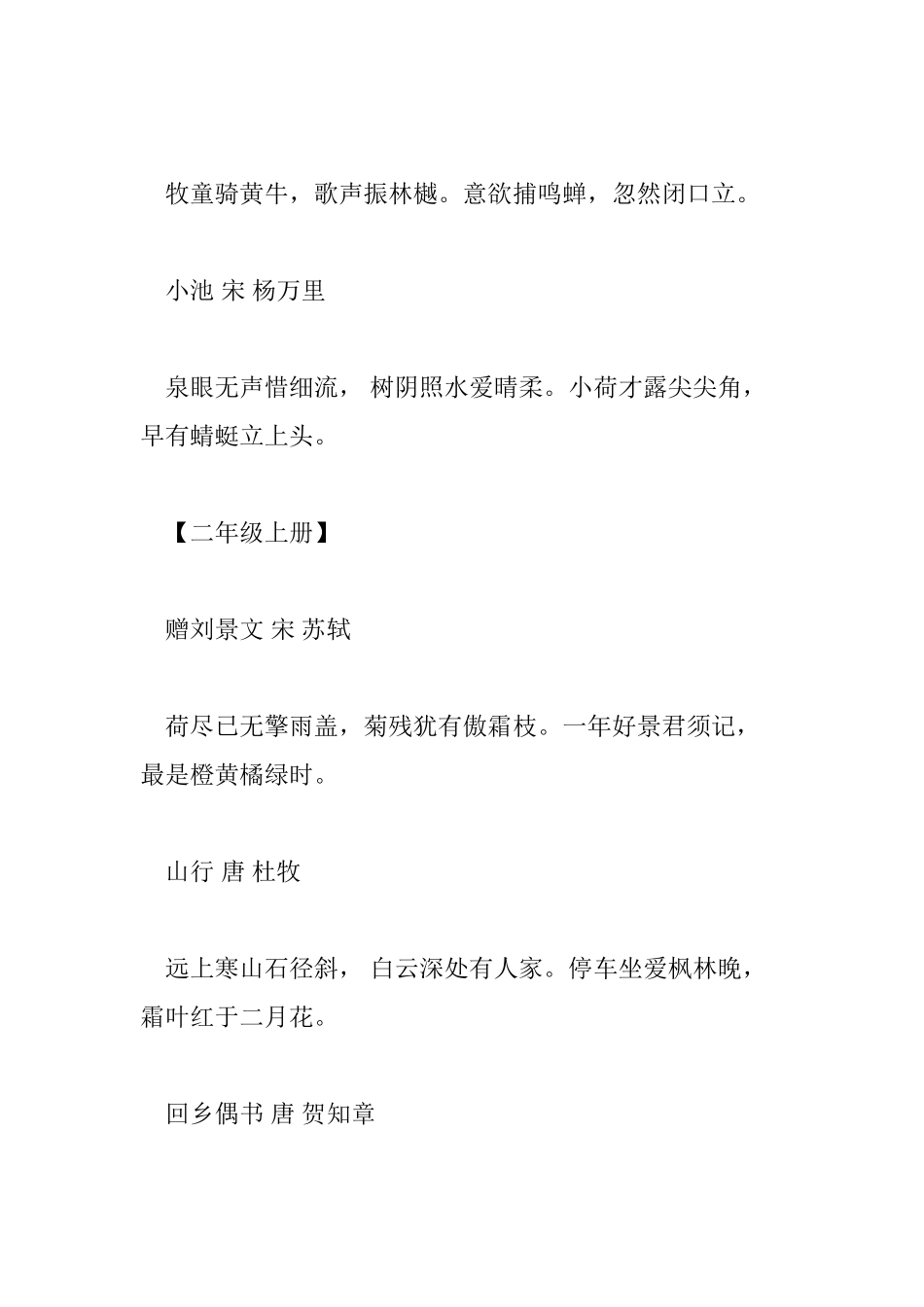 牧童骑黄牛，歌声振林樾。意欲捕鸣蝉，忽然闭口立。

小池 宋 杨万里

泉眼无声惜细流， 树阴照水爱晴柔。小荷才露尖尖角，早有蜻蜓立上头。

【二年级上册】

赠刘景文 宋 苏轼

荷尽已无擎雨盖，菊残犹有傲霜枝。一年好景君须记，最是橙黄橘绿时。

山行 唐 杜牧

远上寒山石径斜， 白云深处有人家。停车坐爱枫林晚，霜叶红于二月花。

回乡偶书 唐 贺知章